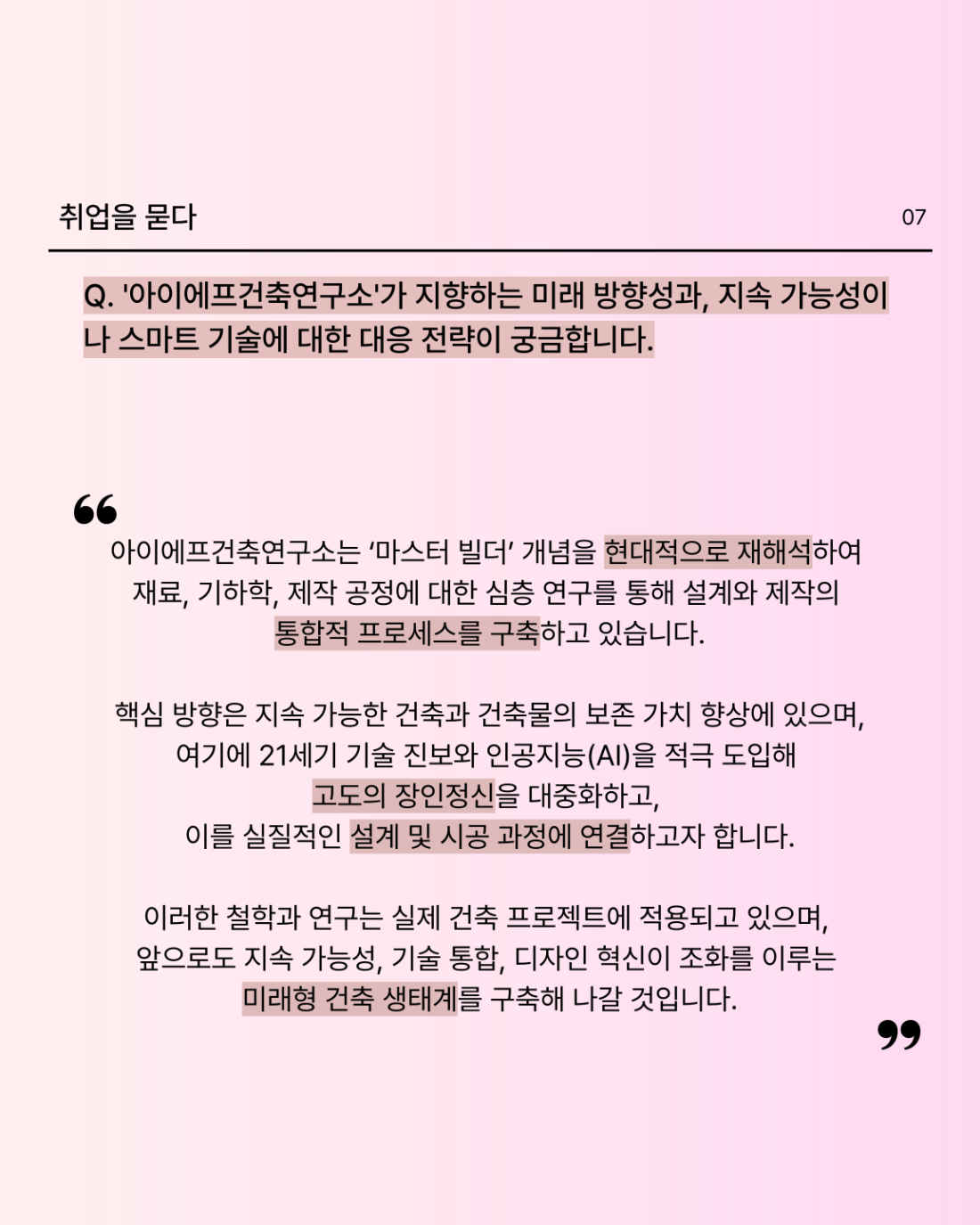 취업을 묻다

07

Q. '아이에프건축연구소'가 지향하는 미래 방향성과, 지속 가능성이나 스마트 기술에 대한 대응 전략이 궁금합니다.

아이에프건축연구소는 ‘마스터 빌더’ 개념을 현대적으로 재해석하여 재료, 기하학, 제작 공정에 대한 심층 연구를 통해 설계와 제작의 통합적 프로세스를 구축하고 있습니다.

핵심 방향은 지속 가능한 건축과 건축물의 보존 가치 향상에 있으며, 여기에 21세기 기술 진보와 인공지능(AI)을 적극 도입해 고도의 장인정신을 대중화하고, 이를 실질적인 설계 및 시공 과정에 연결하고자 합니다.

이러한 철학과 연구는 실제 건축 프로젝트에 적용되고 있으며, 앞으로도 지속 가능성, 기술 통합, 디자인 혁신이 조화를 이루는 미래형 건축 생태계를 구축해 나갈 것입니다.